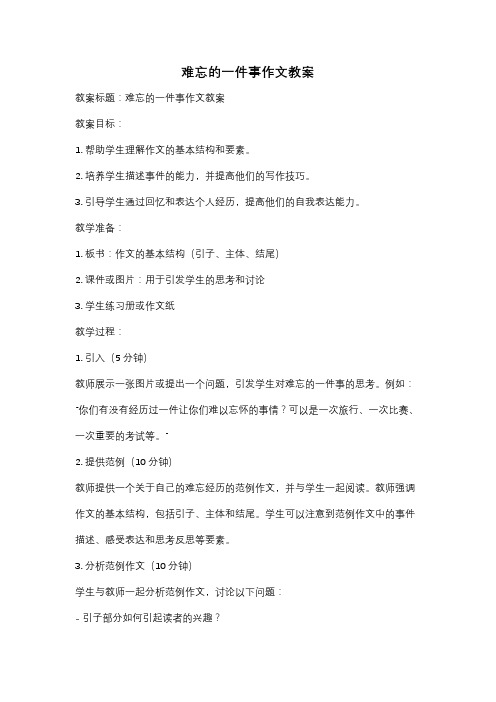 难忘的一件事作文教案

教案标题：难忘的一件事作文教案

教案目标：

1. 帮助学生理解作文的基本结构和要素。

2. 培养学生描述事件的能力，并提高他们的写作技巧。

3. 引导学生通过回忆和表达个人经历，提高他们的自我表达能力。

教学准备：

1. 板书：作文的基本结构（引子、主体、结尾）

2. 课件或图片：用于引发学生的思考和讨论

3. 学生练习册或作文纸

教学过程：

1. 引入（5 分钟）

教师展示一张图片或提出一个问题，引发学生对难忘的一件事的思考。例如："你们有没有经历过一件让你们难以忘怀的事情？可以是一次旅行、一次比赛、一次重要的考试等。"

2. 提供范例（10 分钟）

教师提供一个关于自己的难忘经历的范例作文，并与学生一起阅读。教师强调作文的基本结构，包括引子、主体和结尾。学生可以注意到范例作文中的事件描述、感受表达和思考反思等要素。

3. 分析范例作文（10 分钟）

学生与教师一起分析范例作文，讨论以下问题：

- 引子部分如何引起读者的兴趣？